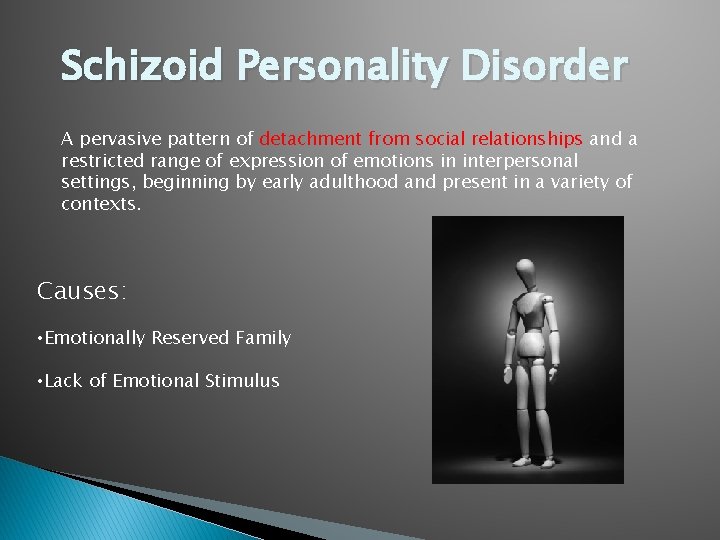 Schizoid Personality Disorder

A pervasive pattern of detachment from social relationships and a restricted range of expression of emotions in interpersonal settings, beginning by early adulthood and present in a variety of contexts.

Causes:

•Emotionally Reserved Family

•Lack of Emotional Stimulus